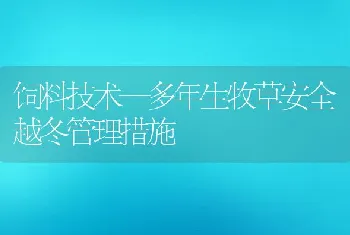 饲料技术—多年生牧草安全越冬管理措施